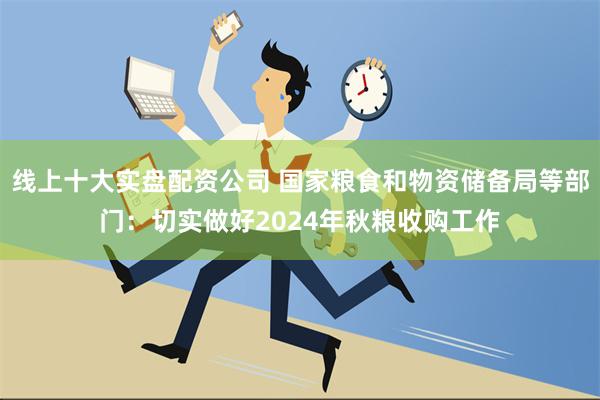 线上十大实盘配资公司 国家粮食和物资储备局等部门：切实做好2024年秋粮收购工作